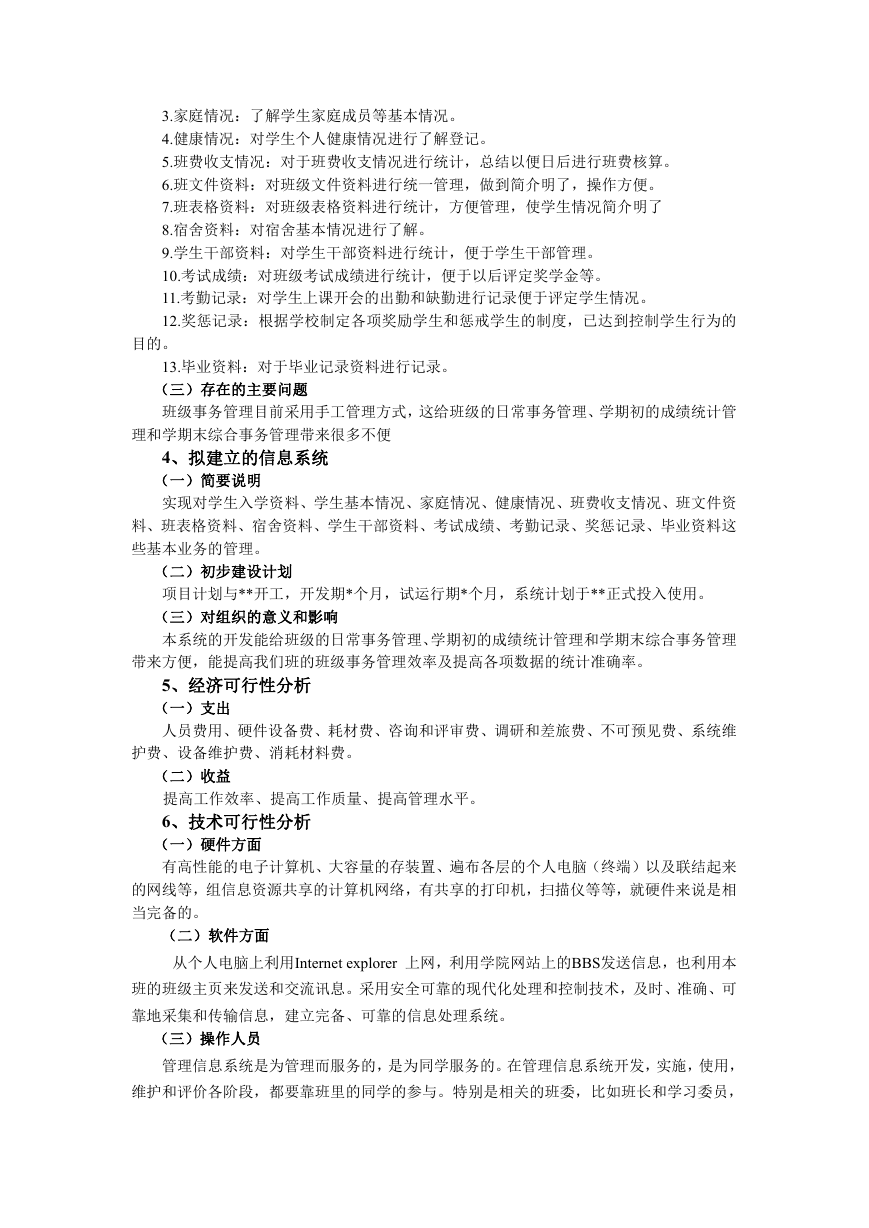 3.家庭情况：了解学生家庭成员等基本情况。
4.健康情况：对学生个人健康情况进行了解登记。
5.班费收支情况：对于班费收支情况进行统计，总结以便日后进行班费核算。
6.班文件资料：对班级文件资料进行统一管理，做到简介明了，操作方便。
7.班表格资料：对班级表格资料进行统计，方便管理，使学生情况简介明了
8.宿舍资料：对宿舍基本情况进行了解。
9.学生干部资料：对学生干部资料进行统计，便于学生干部管理。
10.考试成绩：对班级考试成绩进行统计，便于以后评定奖学金等。
11.考勤记录：对学生上课开会的出勤和缺勤进行记录便于评定学生情况。
12.奖惩记录：根据学校制定各项奖励学生和惩戒学生的制度，已达到控制学生行为的目的。
13.毕业资料：对于毕业记录资料进行记录。
（三）存在的主要问题
班级事务管理目前采用手工管理方式，这给班级的日常事务管理、学期初的成绩统计管理和学期末综合事务管理带来很多不便
4、拟建立的信息系统
（一）简要说明
实现对学生入学资料、学生基本情况、家庭情况、健康情况、班费收支情况、班文件资料、班表格资料、宿舍资料、学生干部资料、考试成绩、考勤记录、奖惩记录、毕业资料这些基本业务的管理。
（二）初步建设计划
项目计划与**开工，开发期*个月，试运行期*个月，系统计划于**正式投入使用。
（三）对组织的意义和影响
本系统的开发能给班级的日常事务管理、学期初的成绩统计管理和学期末综合事务管理带来方便，能提高我们班的班级事务管理效率及提高各项数据的统计准确率。
5、经济可行性分析
（一）支出
人员费用、硬件设备费、耗材费、咨询和评审费、调研和差旅费、不可预见费、系统维护费、设备维护费、消耗材料费。
（二）收益
提高工作效率、提高工作质量、提高管理水平。
6、技术可行性分析
（一）硬件方面
有高性能的电子计算机、大容量的存装置、遍布各层的个人电脑（终端）以及联结起来的网线等，组信息资源共享的计算机网络，有共享的打印机，扫描仪等等，就硬件来说是相当完备的。
（二）软件方面
从个人电脑上利用Internet explorer 上网，利用学院网站上的BBS发送信息，也利用本班的班级主页来发送和交流讯息。采用安全可靠的现代化处理和控制技术，及时、准确、可靠地采集和传输信息，建立完备、可靠的信息处理系统。
（三）操作人员
管理信息系统是为管理而服务的，是为同学服务的。在管理信息系统开发，实施，使用，维护和评价各阶段，都要靠班里的同学的参与。特别是相关的班委，比如班长和学习委员，